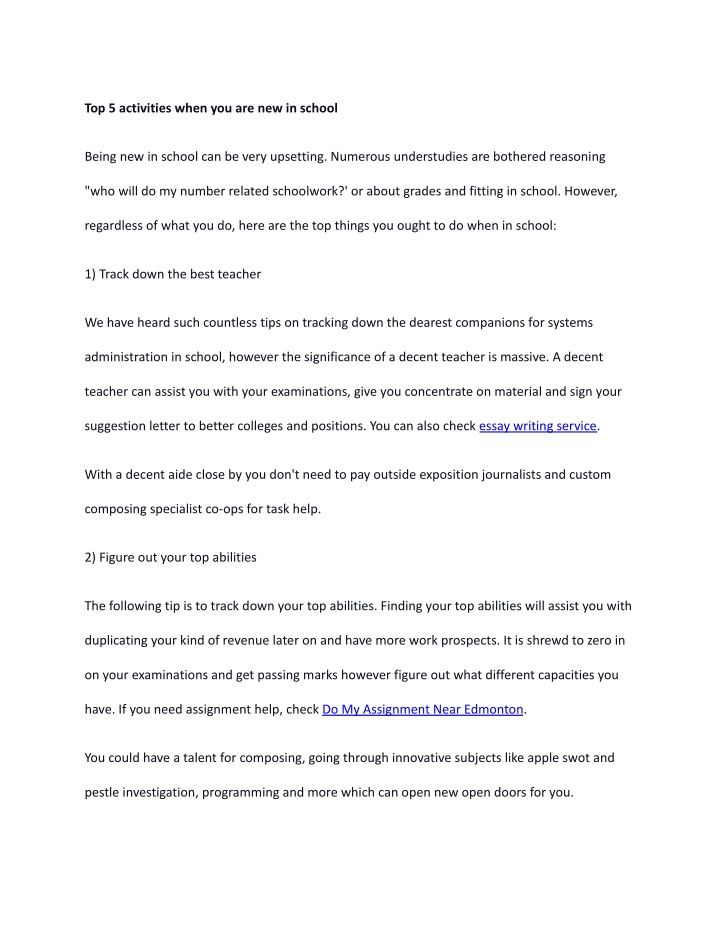 Top 5 activities when you are new in school

Being new in school can be very upsetting. Numerous understudies are bothered reasoning "who will do my number related schoolwork?' or about grades and fitting in school. However, regardless of what you do, here are the top things you ought to do when in school:

1) Track down the best teacher

We have heard such countless tips on tracking down the dearest companions for systems administration in school, however the significance of a decent teacher is massive. A decent teacher can assist you with your examinations, give you concentrate on material and sign your suggestion letter to better colleges and positions. You can also check essay writing service.

With a decent aide close by you don't need to pay outside exposition journalists and custom composing specialist co-ops for task help.

2) Figure out your top abilities

The following tip is to track down your top abilities. Finding your top abilities will assist you with duplicating your kind of revenue later on and have more work prospects. It is shrewd to zero in on your examinations and get passing marks however figure out what different capacities you have. If you need assignment help, check Do My Assignment Near Edmonton.

You could have a talent for composing, going through innovative subjects like apple swot and pestle investigation, programming and more which can open new open doors for you.